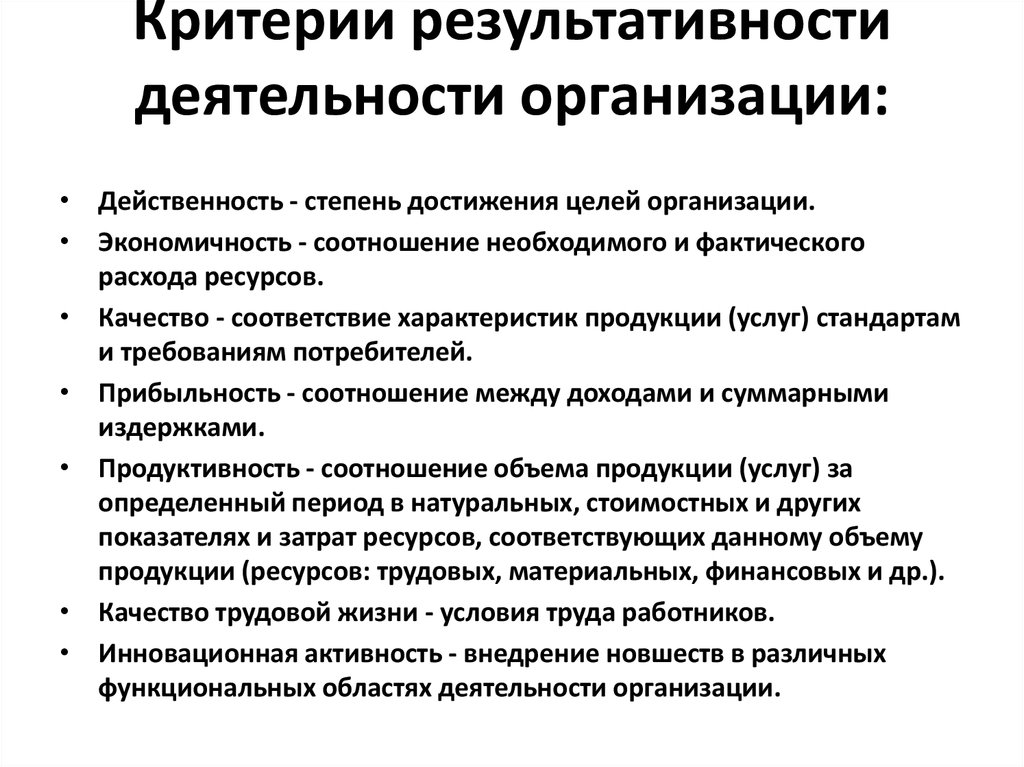 Критерии результативности деятельности организации:

• Действенность - степень достижения целей организации.
• Экономичность - соотношение необходимого и фактического расхода ресурсов.
• Качество - соответствие характеристик продукции (услуг) стандартам и требованиям потребителей.
• Прибыльность - соотношение между доходами и суммарными издержками.
• Продуктивность - соотношение объема продукции (услуг) за определенный период в натуральных, стоимостных и других показателях и затрат ресурсов, соответствующих данному объему продукции (ресурсов: трудовых, материальных, финансовых и др.).
• Качество трудовой жизни - условия труда работников.
• Инновационная активность - внедрение новшеств в различных функциональных областях деятельности организации.